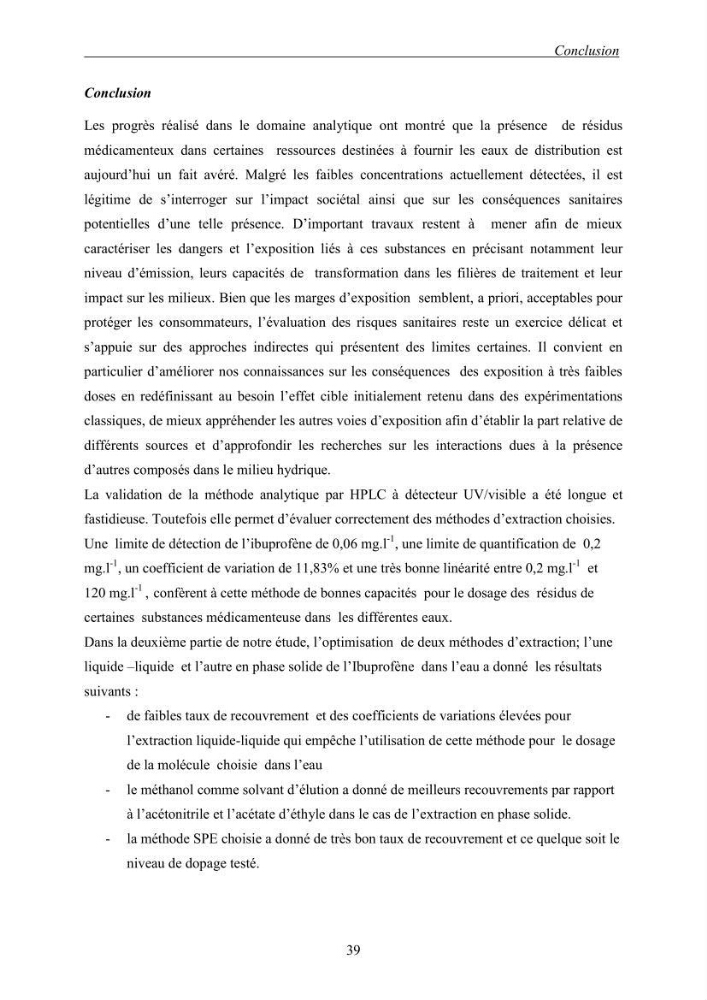 Conclusion

Conclusion

Les progrès réalisé dans le domaine analytique ont montré que la présence de résidus médicamenteux dans certaines ressources destinées à fournir les eaux de distribution est aujourd'hui un fait avéré. Malgré les faibles concentrations actuellement détectées, il est légitime de s'interroger sur l'impact sociétal ainsi que sur les conséquences sanitaires potentielles d'une telle présence. D'important travaux restent à mener afin de mieux caractériser les dangers et l'exposition liés à ces substances en précisant notamment leur niveau d'émission, leurs capacités de transformation dans les filières de traitement et leur impact sur les milieux. Bien que les marges d'exposition semblent, a priori, acceptables pour protéger les consommateurs, l'évaluation des risques sanitaires reste un exercice délicat et s'appuie sur des approches indirectes qui présentent des limites certaines. Il convient en particulier d'améliorer nos connaissances sur les conséquences des exposition à très faibles doses en redéfinissant au besoin l'effet cible initialement retenu dans des expérimentations classiques, de mieux appréhender les autres voies d'exposition afin d'établir la part relative de différents sources et d'approfondir les recherches sur les interactions dues à la présence d'autres composés dans le milieu hydrique.

La validation de la méthode analytique par HPLC à détecteur UV/visible a été longue et fastidieuse. Toutefois elle permet d'évaluer correctement des méthodes d'extraction choisies. Une limite de détection de l'ibuprofène de 0,06 $mg.l^{-1}$, une limite de quantification de 0,2 $mg.l^{-1}$, un coefficient de variation de 11,83% et une très bonne linéarité entre 0,2 $mg.l^{-1}$ et 120 $mg.l^{-1}$ , confèrent à cette méthode de bonnes capacités pour le dosage des résidus de certaines substances médicamenteuse dans les différentes eaux.

Dans la deuxième partie de notre étude, l'optimisation de deux méthodes d'extraction; l'une liquide –liquide et l'autre en phase solide de l'Ibuprofène dans l'eau a donné les résultats suivants :

- de faibles taux de recouvrement et des coefficients de variations élevées pour l'extraction liquide-liquide qui empêche l'utilisation de cette méthode pour le dosage de la molécule choisie dans l'eau
- le méthanol comme solvant d'élution a donné de meilleurs recouvrements par rapport à l'acétonitrile et l'acétate d'éthyle dans le cas de l'extraction en phase solide.
- la méthode SPE choisie a donné de très bon taux de recouvrement et ce quelque soit le niveau de dopage testé.

39